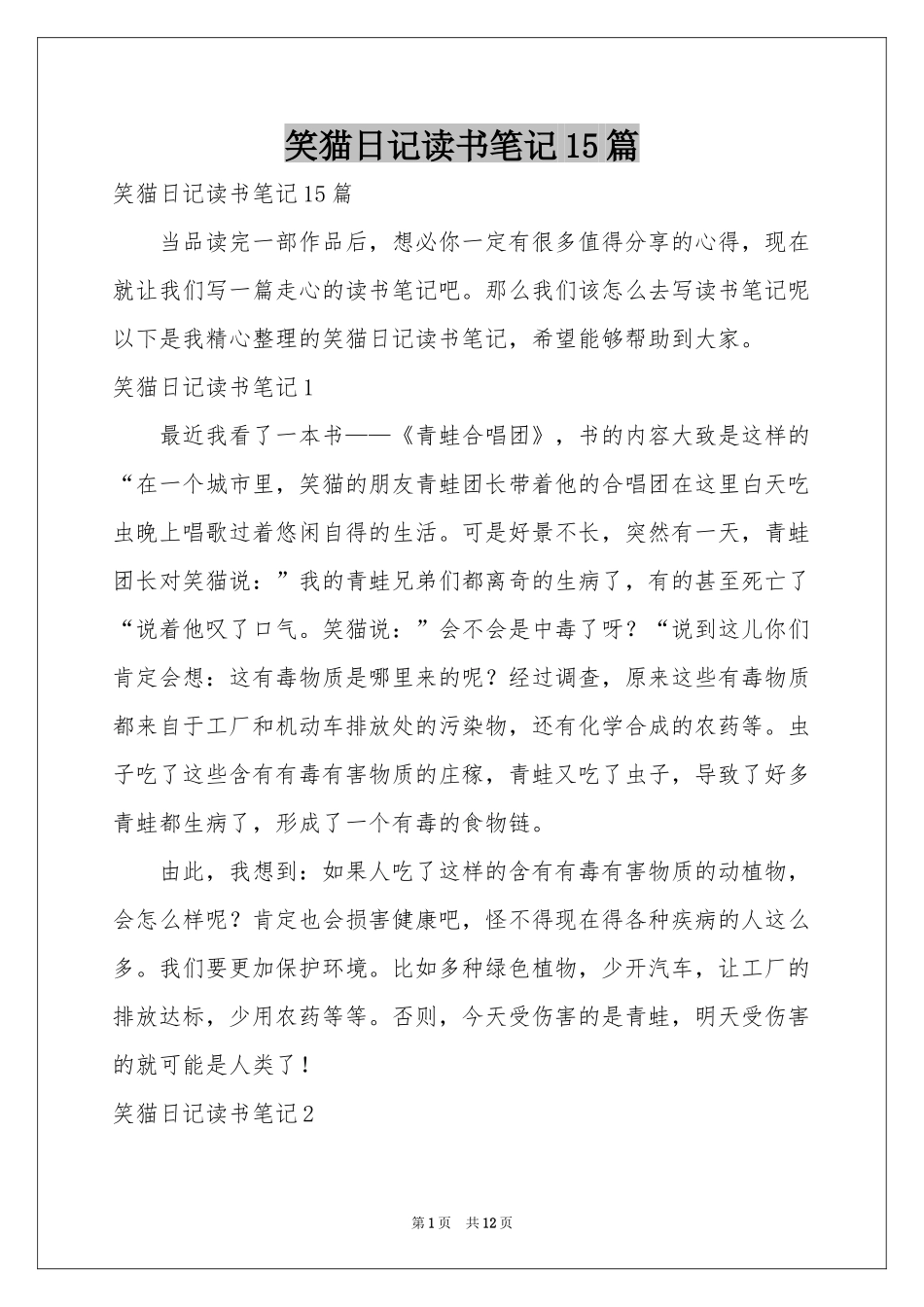 笑猫日记读书笔记15篇

笑猫日记读书笔记15篇

当品读完一部作品后，想必你一定有很多值得分享的心得，现在就让我们写一篇走心的读书笔记吧。那么我们该怎么去写读书笔记呢以下是我精心整理的笑猫日记读书笔记，希望能够帮助到大家。

笑猫日记读书笔记1

最近我看了一本书——《青蛙合唱团》，书的内容大致是这样的“在一个城市里，笑猫的朋友青蛙团长带着他的合唱团在这里白天吃虫晚上唱歌过着悠闲自得的生活。可是好景不长，突然有一天，青蛙团长对笑猫说：”我的青蛙兄弟们都离奇的生病了，有的甚至死亡了“说着他叹了口气。笑猫说：”会不会是中毒了呀？“说到这儿你们肯定会想：这有毒物质是哪里来的呢？经过调查，原来这些有毒物质都来自于工厂和机动车排放处的污染物，还有化学合成的农药等。虫子吃了这些含有有毒有害物质的庄稼，青蛙又吃了虫子，导致了好多青蛙都生病了，形成了一个有毒的食物链。

由此，我想到：如果人吃了这样的含有有毒有害物质的动植物，会怎么样呢？肯定也会损害健康吧，怪不得现在得各种疾病的人这么多。我们要更加保护环境。比如多种绿色植物，少开汽车，让工厂的排放达标，少用农药等等。否则，今天受伤害的是青蛙，明天受伤害的就可能是人类了！

笑猫日记读书笔记2

第1页 共12页